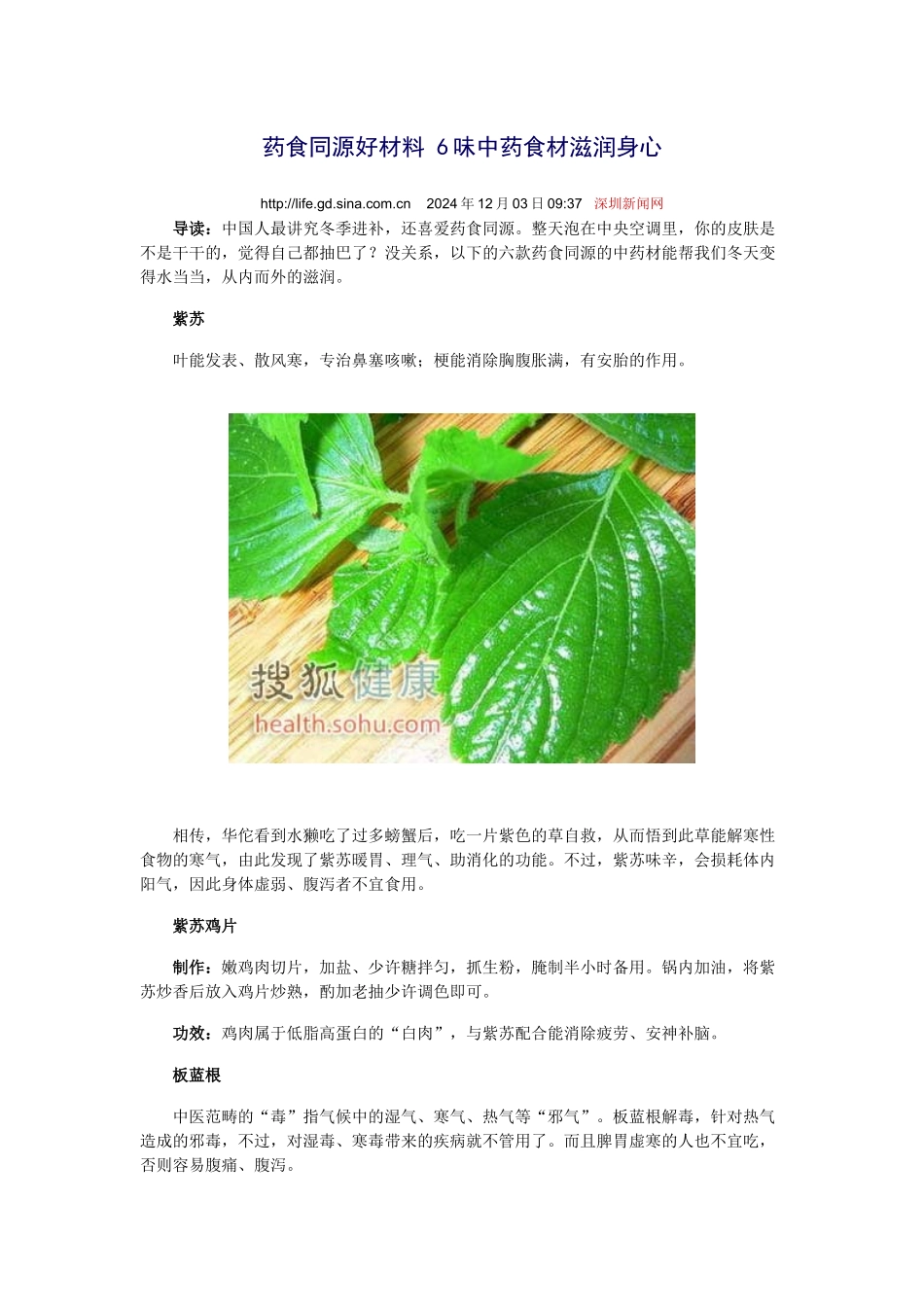 药食同源好材料 6味中药食材滋润身心

http://life.gd.sina.com.cn 2024年12月03日09:37 深圳新闻网

导读：中国人最讲究冬季进补，还喜爱药食同源。整天泡在中央空调里，你的皮肤是不是干干的，觉得自己都抽巴了？没关系，以下的六款药食同源的中药材能帮我们冬天变得水当当，从内而外的滋润。

紫苏

叶能发表、散风寒，专治鼻塞咳嗽；梗能消除胸腹胀满，有安胎的作用。

搜狐健康
health.sohu.com

相传，华佗看到水獭吃了过多螃蟹后，吃一片紫色的草自救，从而悟到此草能解寒性食物的寒气，由此发现了紫苏暖胃、理气、助消化的功能。不过，紫苏味辛，会损耗体内阳气，因此身体虚弱、腹泻者不宜食用。

紫苏鸡片

制作：嫩鸡肉切片，加盐、少许糖拌匀，抓生粉，腌制半小时备用。锅内加油，将紫苏炒香后放入鸡片炒熟，酌加老抽少许调色即可。

功效：鸡肉属于低脂高蛋白的“白肉”，与紫苏配合能消除疲劳、安神补脑。

板蓝根

中医范畴的“毒”指气候中的湿气、寒气、热气等“邪气”。板蓝根解毒，针对热气造成的邪毒，不过，对湿毒、寒毒带来的疾病就不管用了。而且脾胃虚寒的人也不宜吃，否则容易腹痛、腹泻。